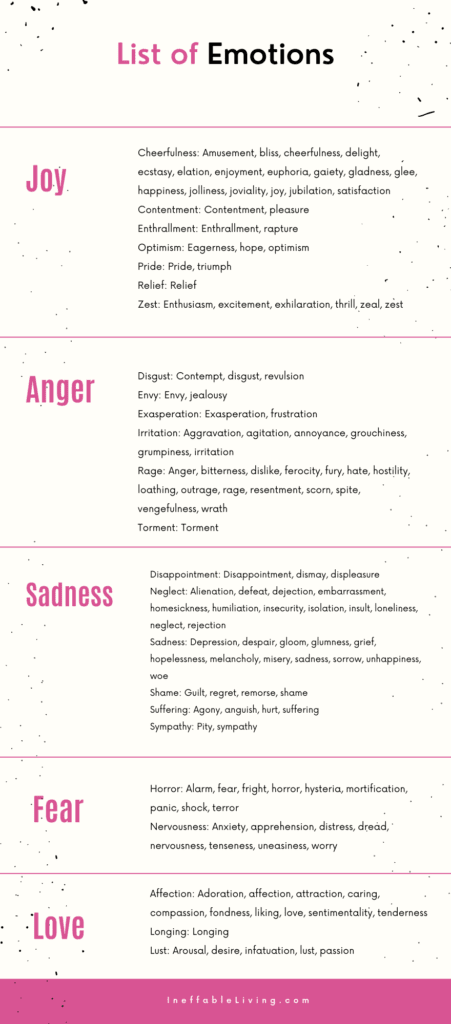 List of Emotions

Joy

Cheerfulness: Amusement, bliss, cheerfulness, delight, ecstasy, elation, enjoyment, euphoria, gaiety, gladness, glee, happiness, jolliness, joviality, joy, jubilation, satisfaction
Contentment: Contentment, pleasure
Enthrallment: Enthrallment, rapture
Optimism: Eagerness, hope, optimism
Pride: Pride, triumph
Relief: Relief
Zest: Enthusiasm, excitement, exhilaration, thrill, zeal, zest

Anger

Disgust: Contempt, disgust, revulsion
Envy: Envy, jealousy
Exasperation: Exasperation, frustration
Irritation: Aggravation, agitation, annoyance, grouchiness, grumpiness, irritation
Rage: Anger, bitterness, dislike, ferocity, fury, hate, hostility, loathing, outrage, rage, resentment, scorn, spite, vengefulness, wrath
Torment: Torment

Sadness

Disappointment: Disappointment, dismay, displeasure
Neglect: Alienation, defeat, dejection, embarrassment, homesickness, humiliation, insecurity, isolation, insult, loneliness, neglect, rejection
Sadness: Depression, despair, gloom, glumness, grief, hopelessness, melancholy, misery, sadness, sorrow, unhappiness, woe
Shame: Guilt, regret, remorse, shame
Suffering: Agony, anguish, hurt, suffering
Sympathy: Pity, sympathy

Fear

Horror: Alarm, fear, fright, horror, hysteria, mortification, panic, shock, terror
Nervousness: Anxiety, apprehension, distress, dread, nervousness, tenseness, uneasiness, worry

Love

Affection: Adoration, affection, attraction, caring, compassion, fondness, liking, love, sentimentality, tenderness
Longing: Longing
Lust: Arousal, desire, infatuation, lust, passion

IneffableLiving.com